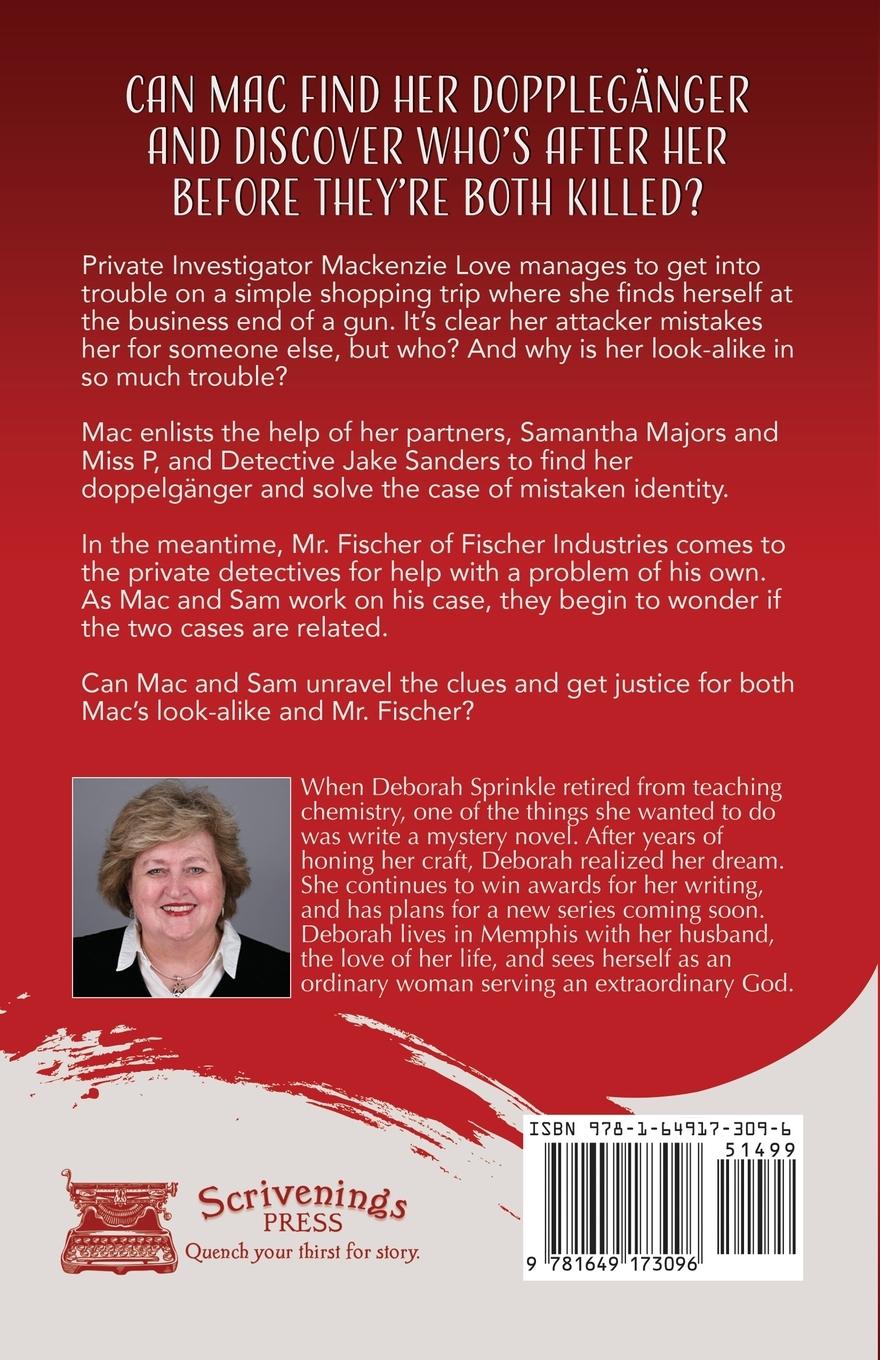 CAN MAC FIND HER DOPPLEGÄNGER AND DISCOVER WHO'S AFTER HER BEFORE THEY'RE BOTH KILLED?

Private Investigator Mackenzie Love manages to get into trouble on a simple shopping trip where she finds herself at the business end of a gun. It's clear her attacker mistakes her for someone else, but who? And why is her look-alike in so much trouble?

Mac enlists the help of her partners, Samantha Majors and Miss P, and Detective Jake Sanders to find her doppelgänger and solve the case of mistaken identity.

In the meantime, Mr. Fischer of Fischer Industries comes to the private detectives for help with a problem of his own. As Mac and Sam work on his case, they begin to wonder if the two cases are related.

Can Mac and Sam unravel the clues and get justice for both Mac's look-alike and Mr. Fischer?

When Deborah Sprinkle retired from teaching chemistry, one of the things she wanted to do was write a mystery novel. After years of honing her craft, Deborah realized her dream. She continues to win awards for her writing, and has plans for a new series coming soon. Deborah lives in Memphis with her husband, the love of her life, and sees herself as an ordinary woman serving an extraordinary God.

Scrivenings PRESS
Quench your thirst for story.

ISBN 978-1-64917-309-6
51499
9 781649 173096